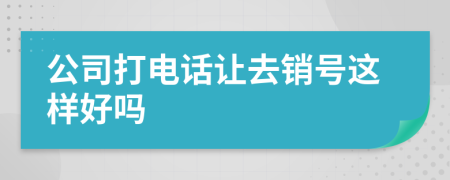 公司打电话让去销号这样好吗